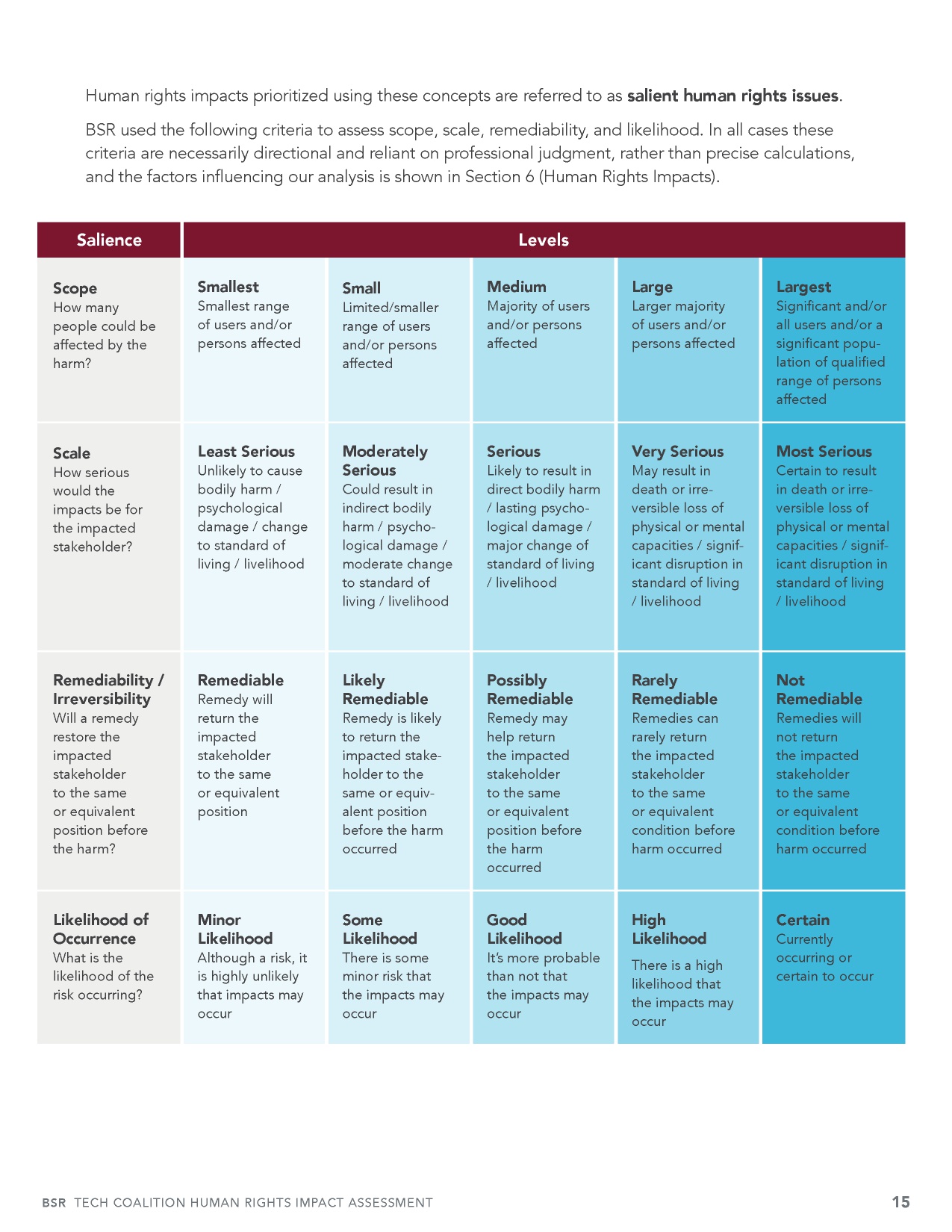 Human rights impacts prioritized using these concepts are referred to as salient human rights issues.

BSR used the following criteria to assess scope, scale, remediability, and likelihood. In all cases these criteria are necessarily directional and reliant on professional judgment, rather than precise calculations, and the factors influencing our analysis is shown in Section 6 (Human Rights Impacts).

| Salience | Levels | | | | |
|---|---|---|---|---|---|
| Scope How many people could be affected by the harm? | Smallest Smallest range of users and/or persons affected | Small Limited/smaller range of users and/or persons affected | Medium Majority of users and/or persons affected | Large Larger majority of users and/or persons affected | Largest Significant and/or all users and/or a significant population of qualified range of persons affected |
| Scale How serious would the impacts be for the impacted stakeholder? | Least Serious Unlikely to cause bodily harm / psychological damage / change to standard of living / livelihood | Moderately Serious Could result in indirect bodily harm / psychological damage / moderate change to standard of living / livelihood | Serious Likely to result in direct bodily harm / lasting psychological damage / major change of standard of living / livelihood | Very Serious May result in death or irreversible loss of physical or mental capacities / significant disruption in standard of living / livelihood | Most Serious Certain to result in death or irreversible loss of physical or mental capacities / significant disruption in standard of living / livelihood |
| Remediability / Irreversibility Will a remedy restore the impacted stakeholder to the same or equivalent position before the harm? | Remediable Remedy will return the impacted stakeholder to the same or equivalent position | Likely Remediable Remedy is likely to return the impacted stakeholder to the same or equivalent position before the harm occurred | Possibly Remediable Remedy may help return the impacted stakeholder to the same or equivalent position before the harm occurred | Rarely Remediable Remedies can rarely return the impacted stakeholder to the same or equivalent condition before harm occurred | Not Remediable Remedies will not return the impacted stakeholder to the same or equivalent condition before harm occurred |
| Likelihood of Occurrence What is the likelihood of the risk occurring? | Minor Likelihood Although a risk, it is highly unlikely that impacts may occur | Some Likelihood There is some minor risk that the impacts may occur | Good Likelihood It's more probable than not that the impacts may occur | High Likelihood There is a high likelihood that the impacts may occur | Certain Currently occurring or certain to occur |

BSR TECH COALITION HUMAN RIGHTS IMPACT ASSESSMENT 15